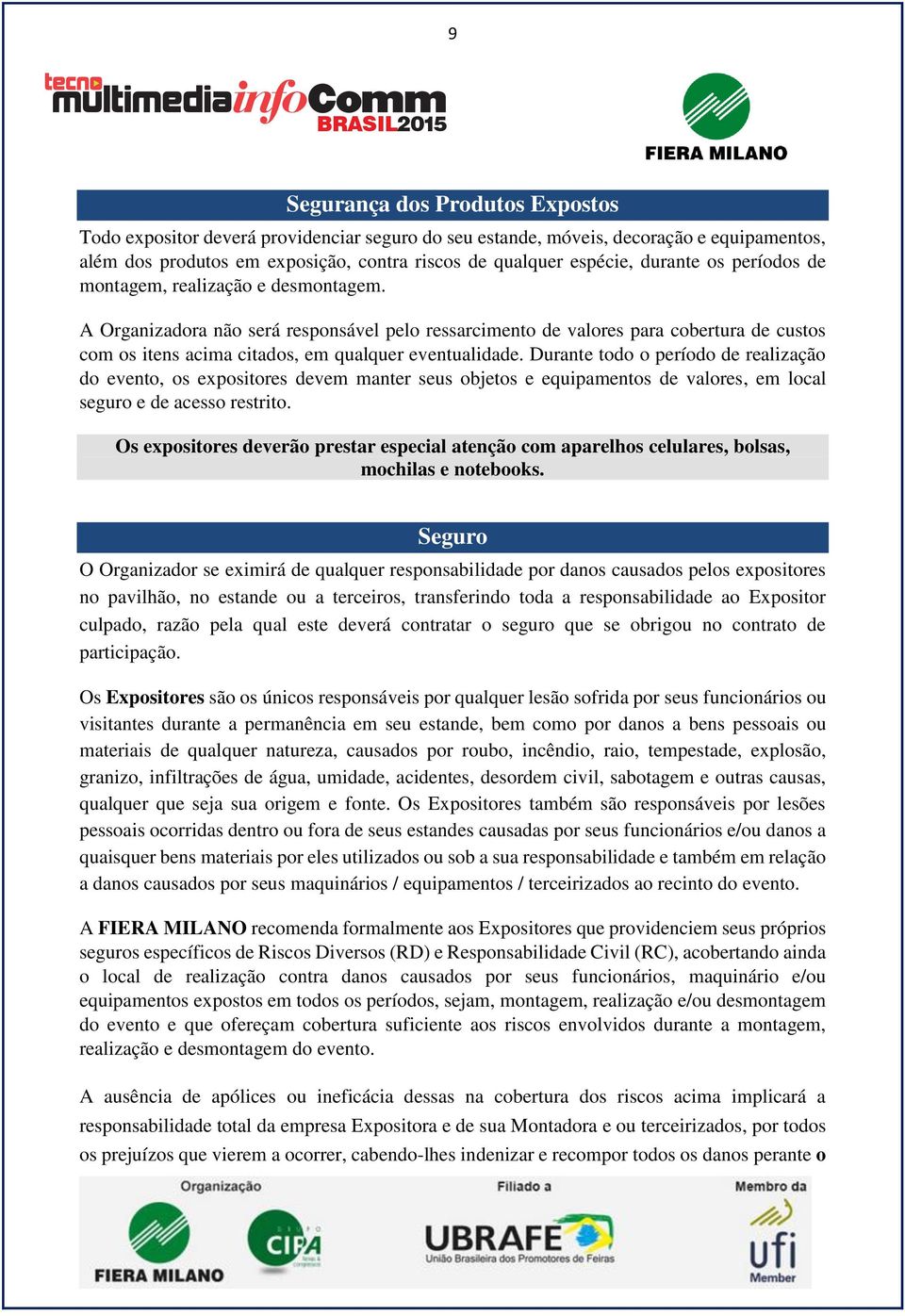 9

tecno multimedia infoComm BRASIL2015

FIERA MILANO

Segurança dos Produtos Expostos

Todo expositor deverá providenciar seguro do seu estande, móveis, decoração e equipamentos, além dos produtos em exposição, contra riscos de qualquer espécie, durante os períodos de montagem, realização e desmontagem.

A Organizadora não será responsável pelo ressarcimento de valores para cobertura de custos com os itens acima citados, em qualquer eventualidade. Durante todo o período de realização do evento, os expositores devem manter seus objetos e equipamentos de valores, em local seguro e de acesso restrito.

Os expositores deverão prestar especial atenção com aparelhos celulares, bolsas, mochilas e notebooks.

Seguro

O Organizador se eximirá de qualquer responsabilidade por danos causados pelos expositores no pavilhão, no estande ou a terceiros, transferindo toda a responsabilidade ao Expositor culpado, razão pela qual este deverá contratar o seguro que se obrigou no contrato de participação.

Os Expositores são os únicos responsáveis por qualquer lesão sofrida por seus funcionários ou visitantes durante a permanência em seu estande, bem como por danos a bens pessoais ou materiais de qualquer natureza, causados por roubo, incêndio, raio, tempestade, explosão, granizo, infiltrações de água, umidade, acidentes, desordem civil, sabotagem e outras causas, qualquer que seja sua origem e fonte. Os Expositores também são responsáveis por lesões pessoais ocorridas dentro ou fora de seus estandes causadas por seus funcionários e/ou danos a quaisquer bens materiais por eles utilizados ou sob a sua responsabilidade e também em relação a danos causados por seus maquinários / equipamentos / terceirizados ao recinto do evento.

A FIERA MILANO recomenda formalmente aos Expositores que providenciem seus próprios seguros específicos de Riscos Diversos (RD) e Responsabilidade Civil (RC), acobertando ainda o local de realização contra danos causados por seus funcionários, maquinário e/ou equipamentos expostos em todos os períodos, sejam, montagem, realização e/ou desmontagem do evento e que ofereçam cobertura suficiente aos riscos envolvidos durante a montagem, realização e desmontagem do evento.

A ausência de apólices ou ineficácia dessas na cobertura dos riscos acima implicará a responsabilidade total da empresa Expositora e de sua Montadora e ou terceirizados, por todos os prejuízos que vierem a ocorrer, cabendo-lhes indenizar e recompor todos os danos perante o

Organização
FIERA MILANO
CIPA

Filiado a
UBRAFE
União Brasileira dos Promotores de Feiras

Membro da
ufi
Member